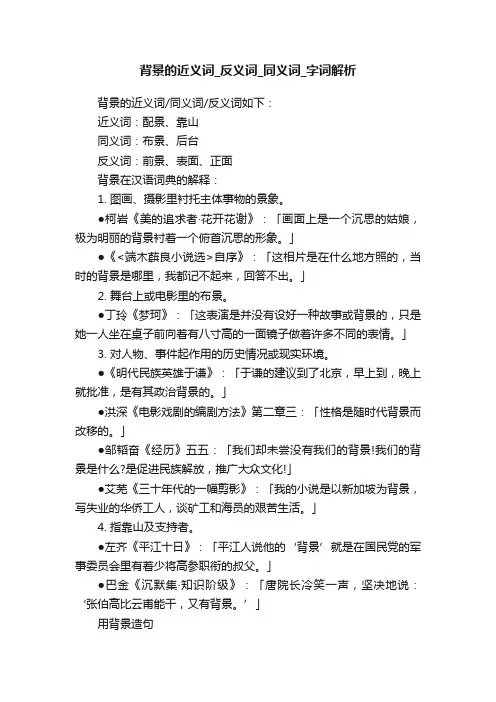 背景的近义词_反义词_同义词_字词解析

背景的近义词/同义词/反义词如下：

近义词：配景、靠山

同义词：布景、后台

反义词：前景、表面、正面

背景在汉语词典的解释：

1. 图画、摄影里衬托主体事物的景象。

●柯岩《美的追求者·花开花谢》：「画面上是一个沉思的姑娘，极为明丽的背景衬着一个俯首沉思的形象。」

●《<端木蕻良小说选>自序》：「这相片是在什么地方照的，当时的背景是哪里，我都记不起来，回答不出。」

2. 舞台上或电影里的布景。

●丁玲《梦珂》：「这表演是并没有设好一种故事或背景的，只是她一人坐在桌子前向着有八寸高的一面镜子做着许多不同的表情。」

3. 对人物、事件起作用的历史情况或现实环境。

●《明代民族英雄于谦》：「于谦的建议到了北京，早上到，晚上就批准，是有其政治背景的。」

●洪深《电影戏剧的编剧方法》第二章三：「性格是随时代背景而改移的。」

●邹韬奋《经历》五五：「我们却未尝没有我们的背景!我们的背景是什么?是促进民族解放，推广大众文化!」

●艾芜《三十年代的一幅剪影》：「我的小说是以新加坡为背景，写失业的华侨工人，谈矿工和海员的艰苦生活。」

4. 指靠山及支持者。

●左齐《平江十日》：「平江人说他的‘背景’就是在国民党的军事委员会里有着少将高参职衔的叔父。」

●巴金《沉默集·知识阶级》：「唐院长冷笑一声，坚决地说：‘张伯高比云甫能干，又有背景。’」

用背景造句